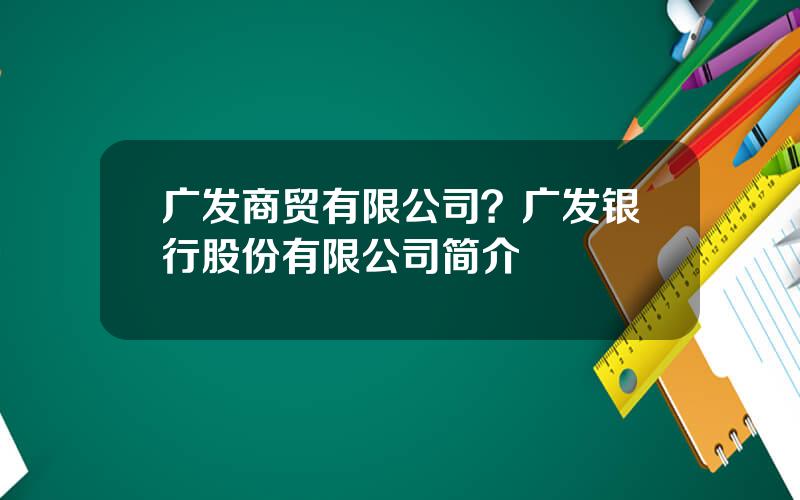 广发商贸有限公司？广发银行股份有限公司简介